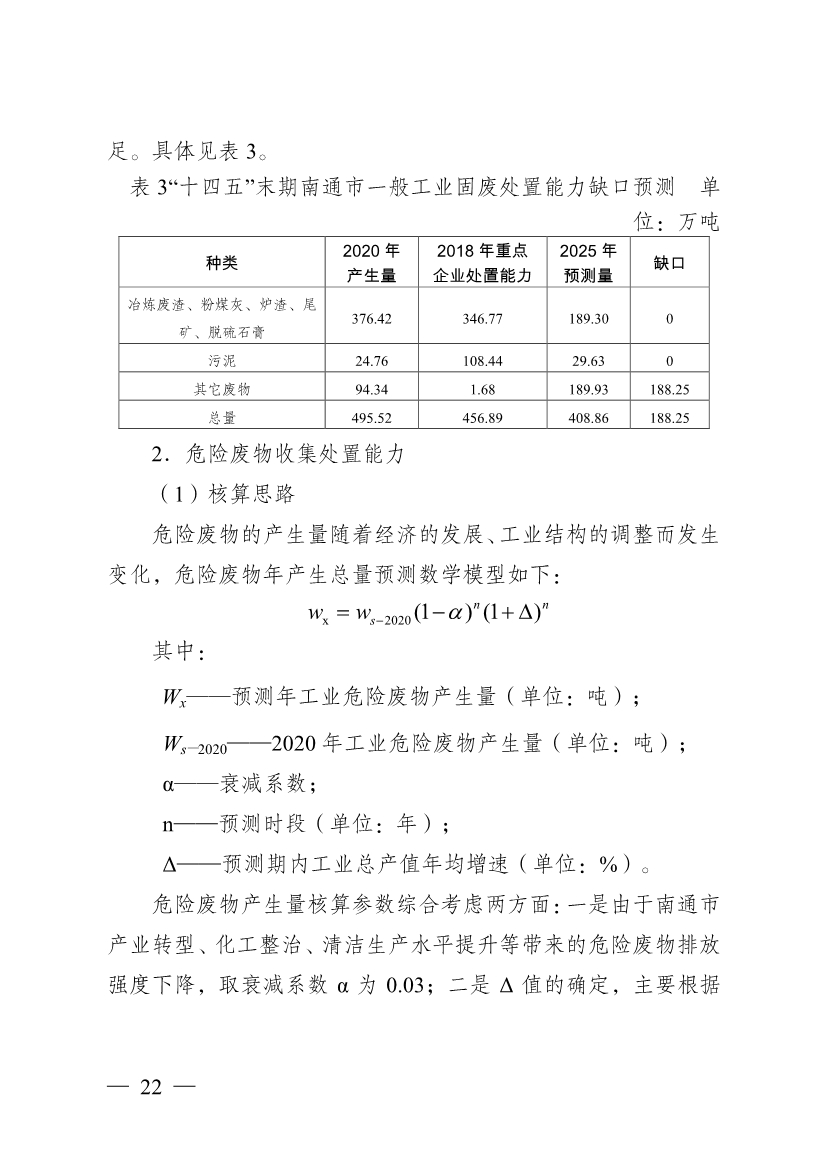 足。具体见表 3。

表 3“十四五”末期南通市一般工业固废处置能力缺口预测 单位：万吨

| 种类 | 2020 年产生量 | 2018 年重点企业处置能力 | 2025 年预测量 | 缺口 |
|---|---|---|---|---|
| 冶炼废渣、粉煤灰、炉渣、尾矿、脱硫石膏 | 376.42 | 346.77 | 189.30 | 0 |
| 污泥 | 24.76 | 108.44 | 29.63 | 0 |
| 其它废物 | 94.34 | 1.68 | 189.93 | 188.25 |
| 总量 | 495.52 | 456.89 | 408.86 | 188.25 |

2．危险废物收集处置能力

（1）核算思路

危险废物的产生量随着经济的发展、工业结构的调整而发生变化，危险废物年产生总量预测数学模型如下：

$w_x = w_{s-2020}(1-\alpha)^n(1+\Delta)^n$

其中：

$W_x$——预测年工业危险废物产生量（单位：吨）；

$W_{s-2020}$——2020 年工业危险废物产生量（单位：吨）；

α——衰减系数；

n——预测时段（单位：年）；

Δ——预测期内工业总产值年均增速（单位：%）。

危险废物产生量核算参数综合考虑两方面：一是由于南通市产业转型、化工整治、清洁生产水平提升等带来的危险废物排放强度下降，取衰减系数 α 为 0.03；二是 Δ 值的确定，主要根据

— 22 —